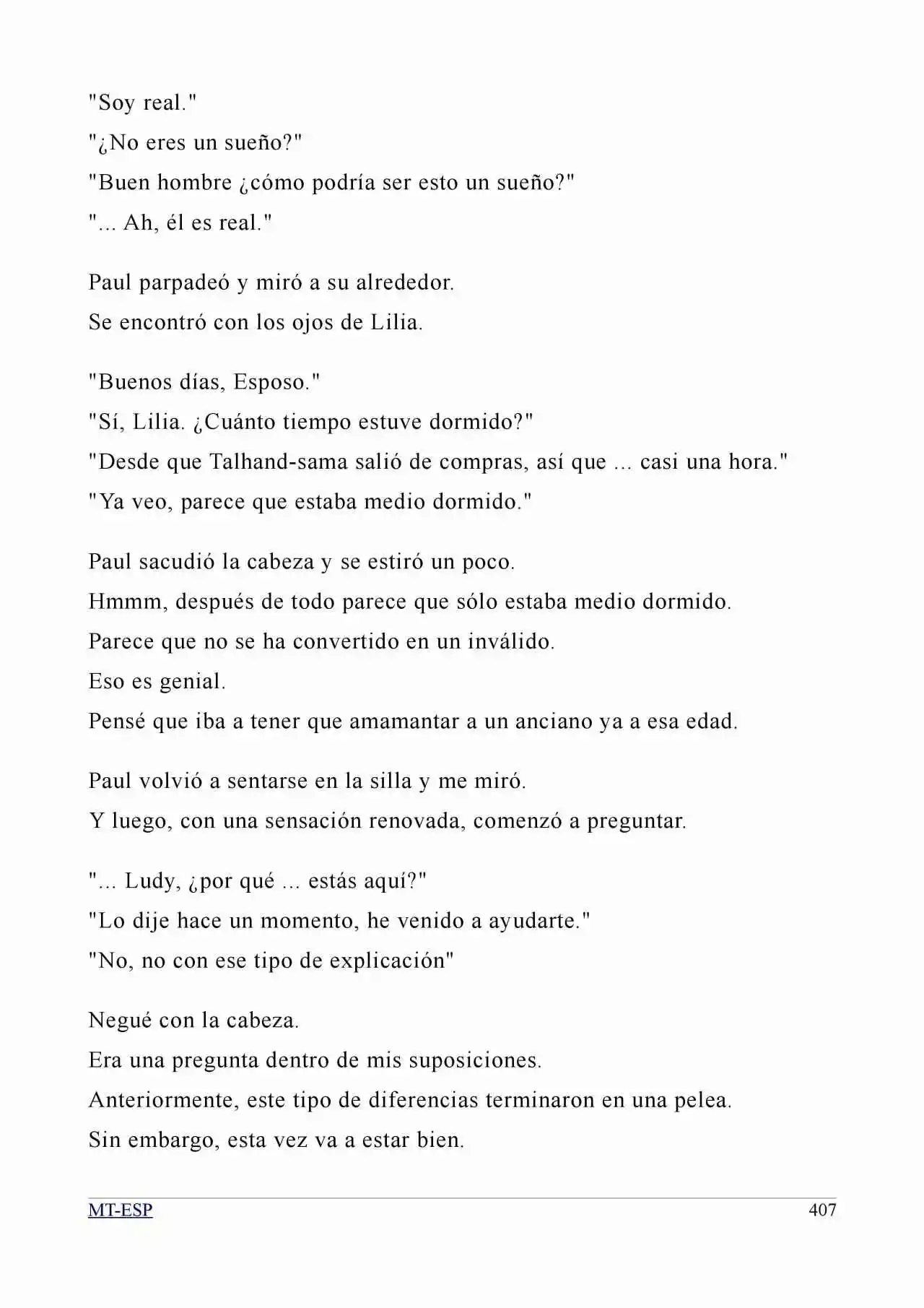 "Soy real."

"¿No eres un sueño?"

"Buen hombre ¿cómo podría ser esto un sueño?"

"... Ah, él es real."

Paul parpadeó y miró a su alrededor.

Se encontró con los ojos de Lilia.

"Buenos días, Esposo."

"Sí, Lilia. ¿Cuánto tiempo estuve dormido?"

"Desde que Talhand-sama salió de compras, así que ... casi una hora."

"Ya veo, parece que estaba medio dormido."

Paul sacudió la cabeza y se estiró un poco.

Hmmm, después de todo parece que sólo estaba medio dormido.

Parece que no se ha convertido en un inválido.

Eso es genial.

Pensé que iba a tener que amamantar a un anciano ya a esa edad.

Paul volvió a sentarse en la silla y me miró.

Y luego, con una sensación renovada, comenzó a preguntar.

"... Ludy, ¿por qué ... estás aquí?"

"Lo dije hace un momento, he venido a ayudarte."

"No, no con ese tipo de explicación"

Negué con la cabeza.

Era una pregunta dentro de mis suposiciones.

Anteriormente, este tipo de diferencias terminaron en una pelea.

Sin embargo, esta vez va a estar bien.

MT-ESP 407